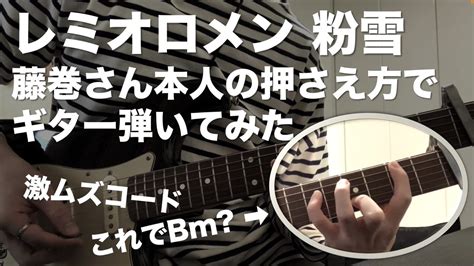 レミオロメン 粉雪
藤巻さん本人の押さえ方で
ギター弾いてみた

激ムズコード
これでBm? →